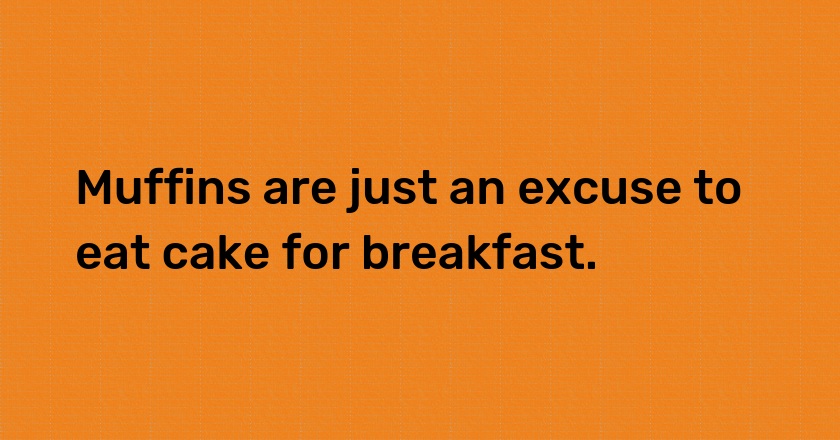 Muffins are just an excuse to eat cake for breakfast.